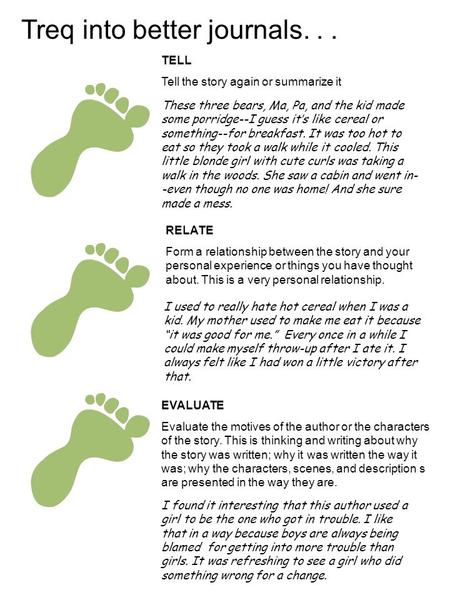 Treq into better journals. . .

TELL

Tell the story again or summarize it

These three bears, Ma, Pa, and the kid made some porridge--I guess it's like cereal or something--for breakfast. It was too hot to eat so they took a walk while it cooled. This little blonde girl with cute curls was taking a walk in the woods. She saw a cabin and went in--even though no one was home! And she sure made a mess.

RELATE

Form a relationship between the story and your personal experience or things you have thought about. This is a very personal relationship.

I used to really hate hot cereal when I was a kid. My mother used to make me eat it because "it was good for me." Every once in a while I could make myself throw-up after I ate it. I always felt like I had won a little victory after that.

EVALUATE

Evaluate the motives of the author or the characters of the story. This is thinking and writing about why the story was written; why it was written the way it was; why the characters, scenes, and description s are presented in the way they are.

I found it interesting that this author used a girl to be the one who got in trouble. I like that in a way because boys are always being blamed for getting into more trouble than girls. It was refreshing to see a girl who did something wrong for a change.